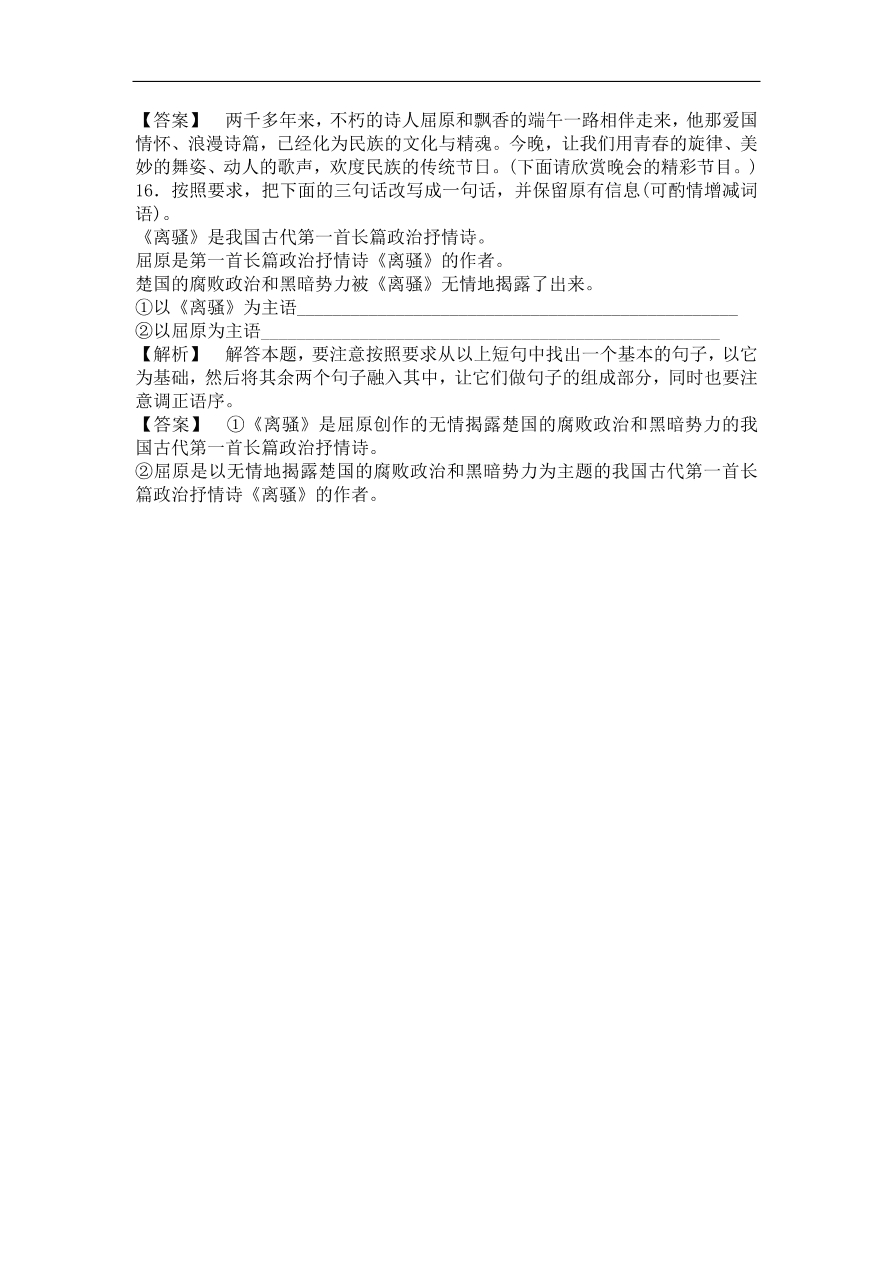 【答案】 两千多年来，不朽的诗人屈原和飘香的端午一路相伴走来，他那爱国情怀、浪漫诗篇，已经化为民族的文化与精魂。今晚，让我们用青春的旋律、美妙的舞姿、动人的歌声，欢度民族的传统节日。(下面请欣赏晚会的精彩节目。)

16．按照要求，把下面的三句话改写成一句话，并保留原有信息(可酌情增减词语)。

《离骚》是我国古代第一首长篇政治抒情诗。

屈原是第一首长篇政治抒情诗《离骚》的作者。

楚国的腐败政治和黑暗势力被《离骚》无情地揭露了出来。

①以《离骚》为主语________________________________________________

②以屈原为主语________________________________________________

【解析】 解答本题，要注意按照要求从以上短句中找出一个基本的句子，以它为基础，然后将其余两个句子融入其中，让它们做句子的组成部分，同时也要注意调正语序。

【答案】 ①《离骚》是屈原创作的无情揭露楚国的腐败政治和黑暗势力的我国古代第一首长篇政治抒情诗。

②屈原是以无情地揭露楚国的腐败政治和黑暗势力为主题的我国古代第一首长篇政治抒情诗《离骚》的作者。